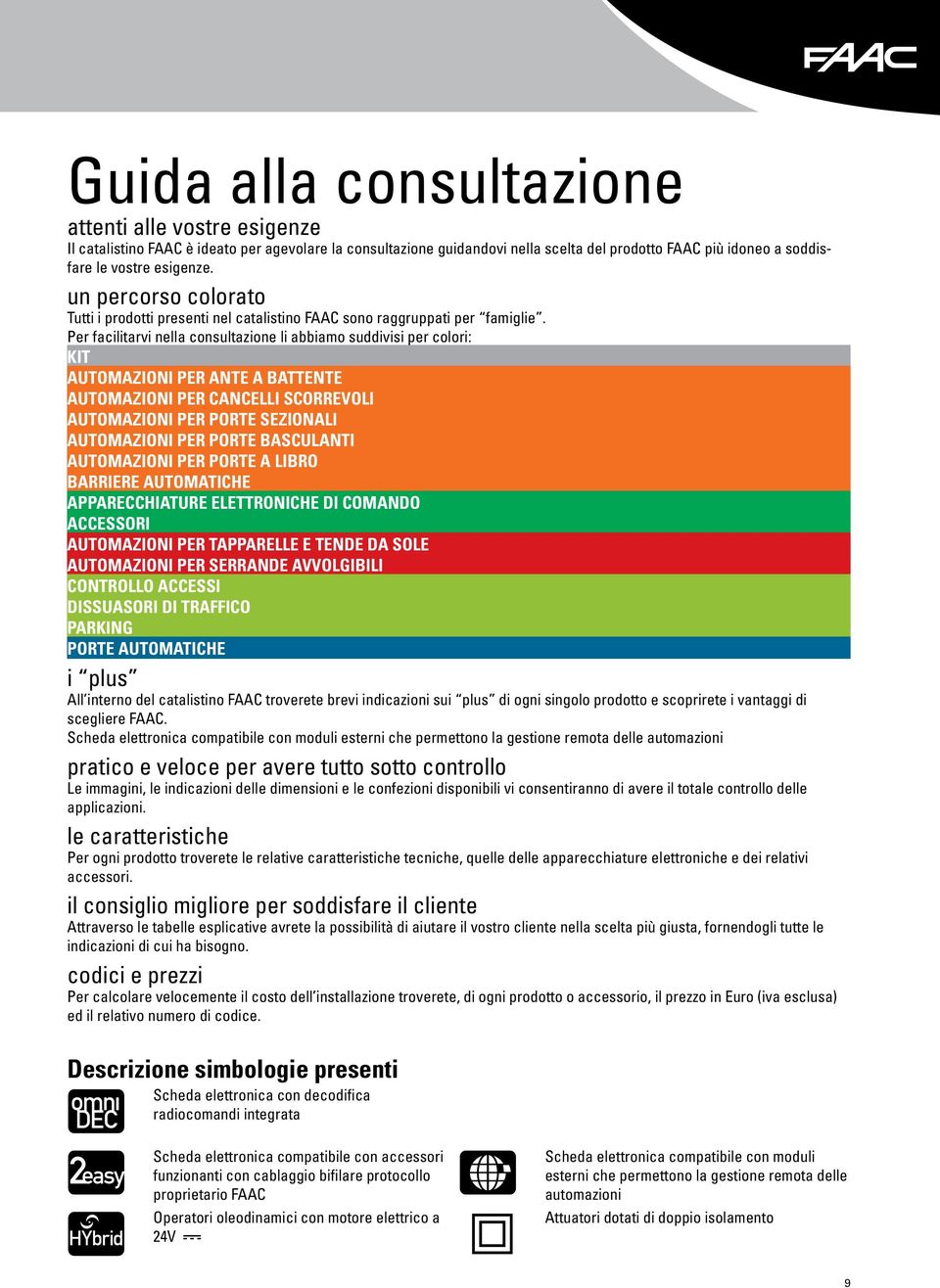 FAAC

Guida alla consultazione

attenti alle vostre esigenze
Il catalistino FAAC è ideato per agevolare la consultazione guidandovi nella scelta del prodotto FAAC più idoneo a soddisfare le vostre esigenze.

un percorso colorato
Tutti i prodotti presenti nel catalistino FAAC sono raggruppati per "famiglie".
Per facilitarvi nella consultazione li abbiamo suddivisi per colori:
KIT
AUTOMAZIONI PER ANTE A BATTENTE
AUTOMAZIONI PER CANCELLI SCORREVOLI
AUTOMAZIONI PER PORTE SEZIONALI
AUTOMAZIONI PER PORTE BASCULANTI
AUTOMAZIONI PER PORTE A LIBRO
BARRIERE AUTOMATICHE
APPARECCHIATURE ELETTRONICHE DI COMANDO
ACCESSORI
AUTOMAZIONI PER TAPPARELLE E TENDE DA SOLE
AUTOMAZIONI PER SERRANDE AVVOLGIBILI
CONTROLLO ACCESSI
DISSUASORI DI TRAFFICO
PARKING
PORTE AUTOMATICHE

i "plus"
All'interno del catalistino FAAC troverete brevi indicazioni sui "plus" di ogni singolo prodotto e scoprirete i vantaggi di scegliere FAAC.
Scheda elettronica compatibile con moduli esterni che permettono la gestione remota delle automazioni

pratico e veloce per avere tutto sotto controllo
Le immagini, le indicazioni delle dimensioni e le confezioni disponibili vi consentiranno di avere il totale controllo delle applicazioni.

le caratteristiche
Per ogni prodotto troverete le relative caratteristiche tecniche, quelle delle apparecchiature elettroniche e dei relativi accessori.

il consiglio migliore per soddisfare il cliente
Attraverso le tabelle esplicative avrete la possibilità di aiutare il vostro cliente nella scelta più giusta, fornendogli tutte le indicazioni di cui ha bisogno.

codici e prezzi
Per calcolare velocemente il costo dell'installazione troverete, di ogni prodotto o accessorio, il prezzo in Euro (iva esclusa) ed il relativo numero di codice.

Descrizione simbologie presenti
omni DEC
Scheda elettronica con decodifica radiocomandi integrata

2easy
Scheda elettronica compatibile con accessori funzionanti con cablaggio bifilare protocollo proprietario FAAC

HYbrid
Operatori oleodinamici con motore elettrico a 24V ⎓

Scheda elettronica compatibile con moduli esterni che permettono la gestione remota delle automazioni

Attuatori dotati di doppio isolamento

9